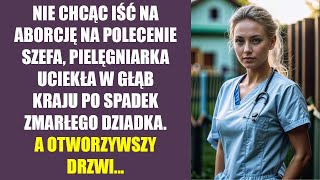 NIE CHCĄC IŚĆ NA ABORCJĘ NA POLECENIE SZEFA, PIELĘGNIARKA UCIEKŁA W GŁĄB KRAJU PO SPADEK ZMARŁEGO DZIADKA.
A OTWORZYWSZY DRZWI...